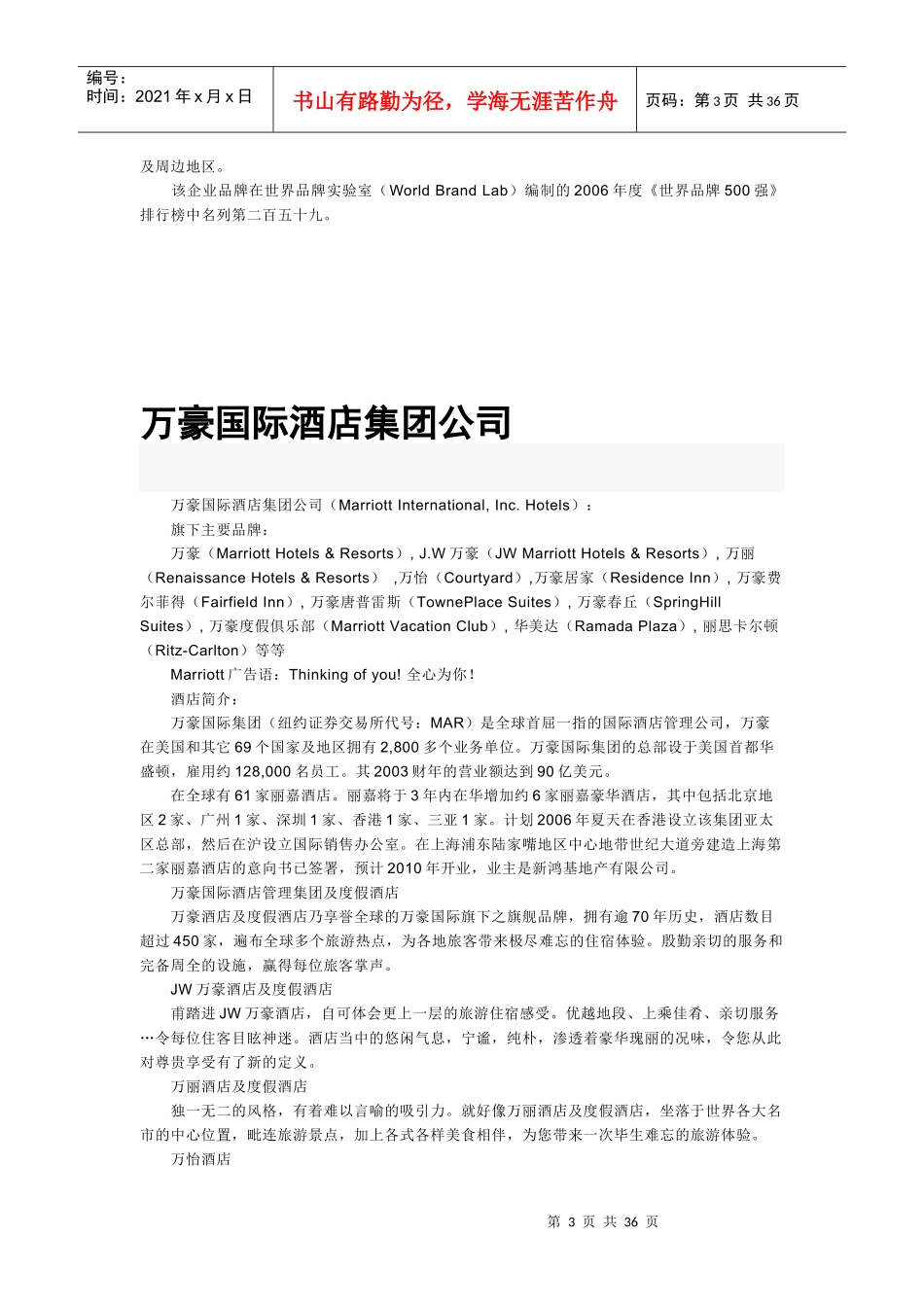 编号：
时间：2021 年 x 月 x 日

书山有路勤为径，学海无涯苦作舟

页码：第 3 页 共 36 页

及周边地区。

该企业品牌在世界品牌实验室（World Brand Lab）编制的 2006 年度《世界品牌 500 强》排行榜中名列第二百五十九。

万豪国际酒店集团公司

万豪国际酒店集团公司（Marriott International, Inc. Hotels）：

旗下主要品牌：

万豪（Marriott Hotels & Resorts）, J.W 万豪（JW Marriott Hotels & Resorts）, 万丽（Renaissance Hotels & Resorts） ,万怡（Courtyard）,万豪居家（Residence Inn）, 万豪费尔菲得（Fairfield Inn）, 万豪唐普雷斯（TownePlace Suites）, 万豪春丘（SpringHill Suites）, 万豪度假俱乐部（Marriott Vacation Club）, 华美达（Ramada Plaza）, 丽思卡尔顿（Ritz-Carlton）等等

Marriott 广告语：Thinking of you! 全心为你！

酒店简介：

万豪国际集团（纽约证券交易所代号：MAR）是全球首屈一指的国际酒店管理公司，万豪在美国和其它 69 个国家及地区拥有 2,800 多个业务单位。万豪国际集团的总部设于美国首都华盛顿，雇用约 128,000 名员工。其 2003 财年的营业额达到 90 亿美元。

在全球有 61 家丽嘉酒店。丽嘉将于 3 年内在华增加约 6 家丽嘉豪华酒店，其中包括北京地区 2 家、广州 1 家、深圳 1 家、香港 1 家、三亚 1 家。计划 2006 年夏天在香港设立该集团亚太区总部，然后在沪设立国际销售办公室。在上海浦东陆家嘴地区中心地带世纪大道旁建造上海第二家丽嘉酒店的意向书已签署，预计 2010 年开业，业主是新鸿基地产有限公司。

万豪国际酒店管理集团及度假酒店

万豪酒店及度假酒店乃享誉全球的万豪国际旗下之旗舰品牌，拥有逾 70 年历史，酒店数目超过 450 家，遍布全球多个旅游热点，为各地旅客带来极尽难忘的住宿体验。殷勤亲切的服务和完备周全的设施，赢得每位旅客掌声。

JW 万豪酒店及度假酒店

甫踏进 JW 万豪酒店，自可体会更上一层的旅游住宿感受。优越地段、上乘佳肴、亲切服务…令每位住客目眩神迷。酒店当中的悠闲气息，宁谧，纯朴，渗透着豪华瑰丽的况味，令您从此对尊贵享受有了新的定义。

万丽酒店及度假酒店

独一无二的风格，有着难以言喻的吸引力。就好像万丽酒店及度假酒店，坐落于世界各大名市的中心位置，毗连旅游景点，加上各式各样美食相伴，为您带来一次毕生难忘的旅游体验。

万怡酒店

第 3 页 共 36 页